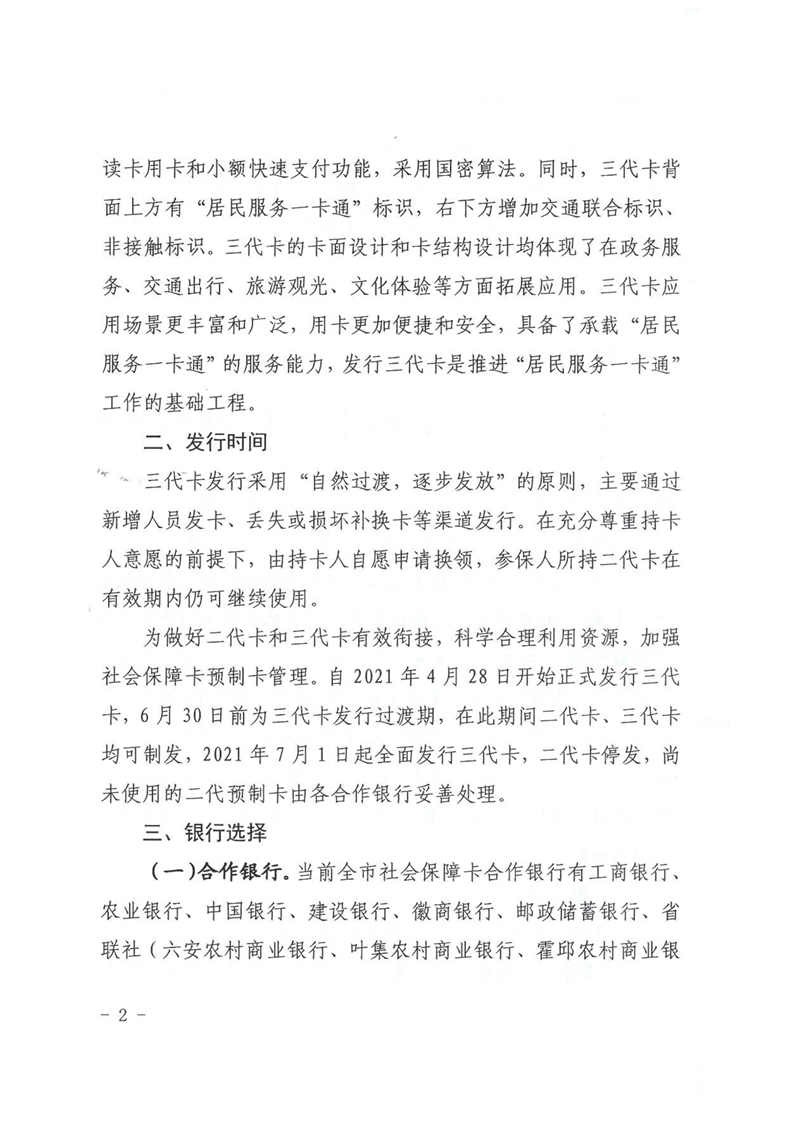 读卡用卡和小额快速支付功能，采用国密算法。同时，三代卡背面上方有“居民服务一卡通”标识，右下方增加交通联合标识、非接触标识。三代卡的卡面设计和卡结构设计均体现了在政务服务、交通出行、旅游观光、文化体验等方面拓展应用。三代卡应用场景更丰富和广泛，用卡更加便捷和安全，具备了承载“居民服务一卡通”的服务能力，发行三代卡是推进“居民服务一卡通”工作的基础工程。

二、发行时间

三代卡发行采用“自然过渡，逐步发放”的原则，主要通过新增人员发卡、丢失或损坏补换卡等渠道发行。在充分尊重持卡人意愿的前提下，由持卡人自愿申请换领，参保人所持二代卡在有效期内仍可继续使用。

为做好二代卡和三代卡有效衔接，科学合理利用资源，加强社会保障卡预制卡管理。自 2021 年 4 月 28 日开始正式发行三代卡，6 月 30 日前为三代卡发行过渡期，在此期间二代卡、三代卡均可制发，2021 年 7 月 1 日起全面发行三代卡，二代卡停发，尚未使用的二代预制卡由各合作银行妥善处理。

三、银行选择

（一）合作银行。当前全市社会保障卡合作银行有工商银行、农业银行、中国银行、建设银行、徽商银行、邮政储蓄银行、省联社（六安农村商业银行、叶集农村商业银行、霍邱农村商业银

- 2 -